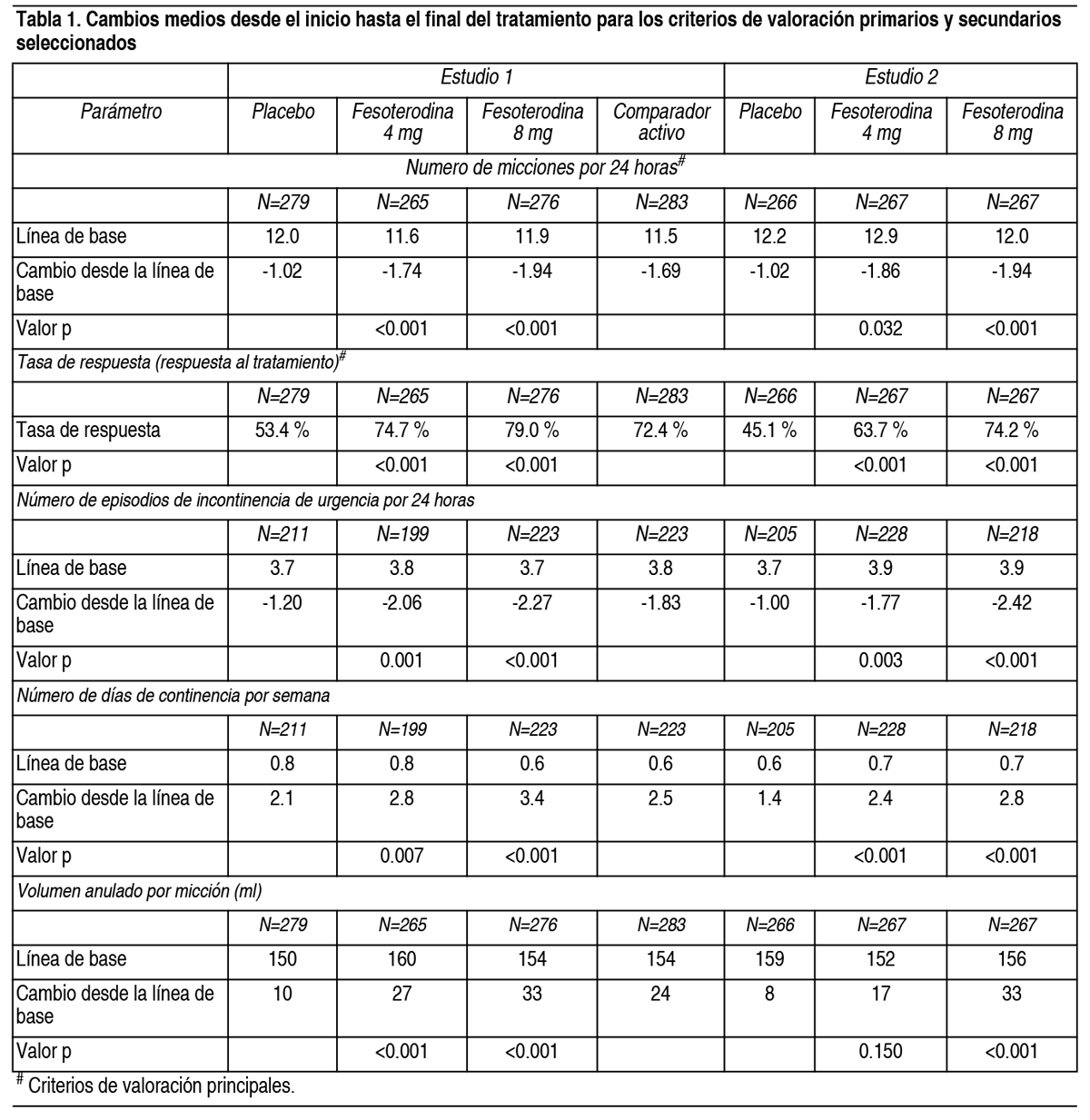 **Tabla 1. Cambios medios desde el inicio hasta el final del tratamiento para los criterios de valoración primarios y secundarios seleccionados**

| | Estudio 1 | | | | Estudio 2 | | |
|---|---|---|---|---|---|---|---|
| Parámetro | Placebo | Fesoterodina 4 mg | Fesoterodina 8 mg | Comparador activo | Placebo | Fesoterodina 4 mg | Fesoterodina 8 mg |
| Numero de micciones por 24 horas$^{\#}$ | | | | | | | |
| | N=279 | N=265 | N=276 | N=283 | N=266 | N=267 | N=267 |
| Línea de base | 12.0 | 11.6 | 11.9 | 11.5 | 12.2 | 12.9 | 12.0 |
| Cambio desde la línea de base | -1.02 | -1.74 | -1.94 | -1.69 | -1.02 | -1.86 | -1.94 |
| Valor p | | <0.001 | <0.001 | | | 0.032 | <0.001 |
| Tasa de respuesta (respuesta al tratamiento)$^{\#}$ | | | | | | | |
| | N=279 | N=265 | N=276 | N=283 | N=266 | N=267 | N=267 |
| Tasa de respuesta | 53.4 % | 74.7 % | 79.0 % | 72.4 % | 45.1 % | 63.7 % | 74.2 % |
| Valor p | | <0.001 | <0.001 | | | <0.001 | <0.001 |
| Número de episodios de incontinencia de urgencia por 24 horas | | | | | | | |
| | N=211 | N=199 | N=223 | N=223 | N=205 | N=228 | N=218 |
| Línea de base | 3.7 | 3.8 | 3.7 | 3.8 | 3.7 | 3.9 | 3.9 |
| Cambio desde la línea de base | -1.20 | -2.06 | -2.27 | -1.83 | -1.00 | -1.77 | -2.42 |
| Valor p | | 0.001 | <0.001 | | | 0.003 | <0.001 |
| Número de días de continencia por semana | | | | | | | |
| | N=211 | N=199 | N=223 | N=223 | N=205 | N=228 | N=218 |
| Línea de base | 0.8 | 0.8 | 0.6 | 0.6 | 0.6 | 0.7 | 0.7 |
| Cambio desde la línea de base | 2.1 | 2.8 | 3.4 | 2.5 | 1.4 | 2.4 | 2.8 |
| Valor p | | 0.007 | <0.001 | | | <0.001 | <0.001 |
| Volumen anulado por micción (ml) | | | | | | | |
| | N=279 | N=265 | N=276 | N=283 | N=266 | N=267 | N=267 |
| Línea de base | 150 | 160 | 154 | 154 | 159 | 152 | 156 |
| Cambio desde la línea de base | 10 | 27 | 33 | 24 | 8 | 17 | 33 |
| Valor p | | <0.001 | <0.001 | | | 0.150 | <0.001 |

$^{\#}$ Criterios de valoración principales.